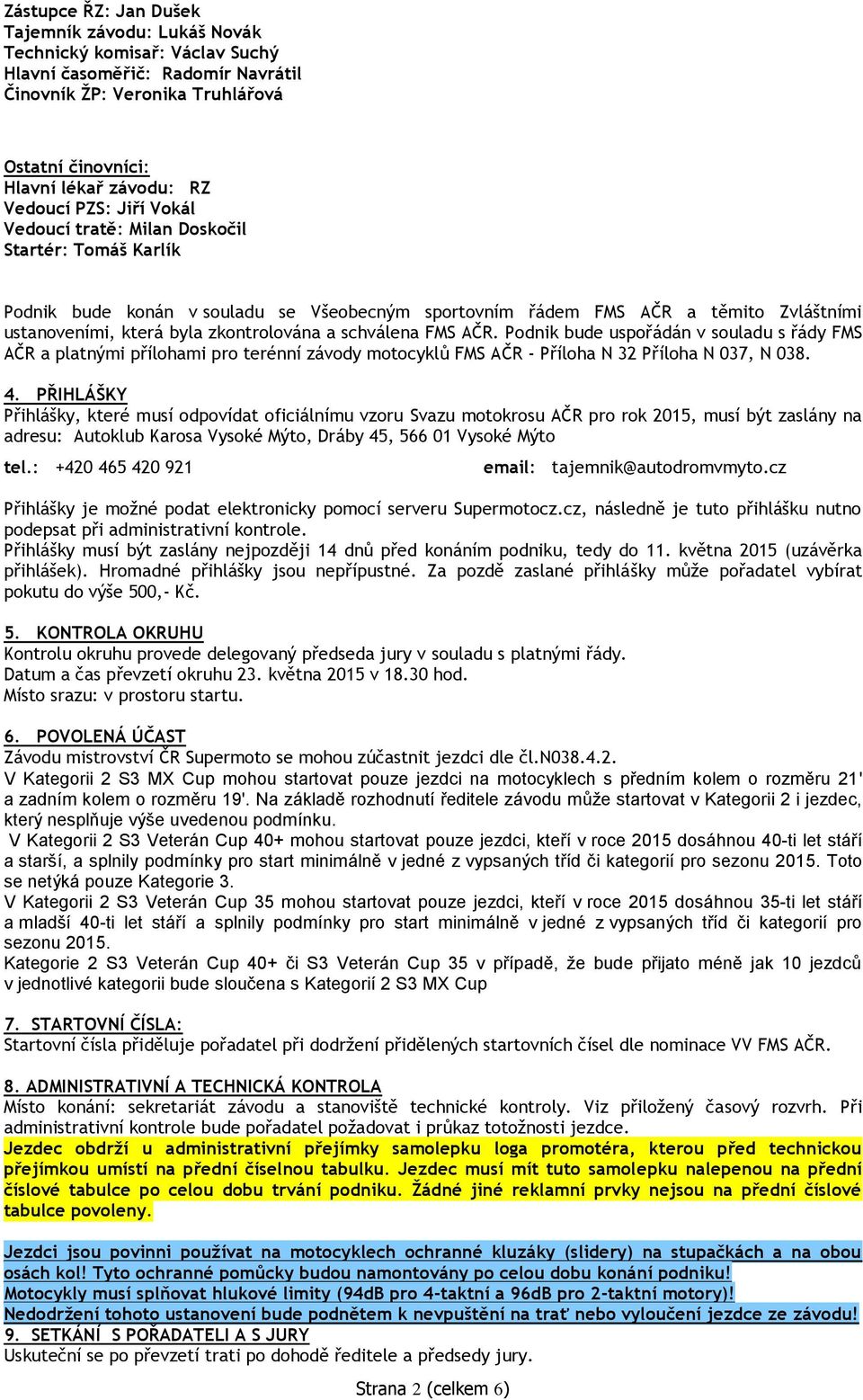 Zástupce ŘZ: Jan Dušek
Tajemník závodu: Lukáš Novák
Technický komisař: Václav Suchý
Hlavní časoměřič: Radomír Navrátil
Činovník ŽP: Veronika Truhlářová

Ostatní činovníci:
Hlavní lékař závodu: RZ
Vedoucí PZS: Jiří Vokál
Vedoucí tratě: Milan Doskočil
Startér: Tomáš Karlík

Podnik bude konán v souladu se Všeobecným sportovním řádem FMS AČR a těmito Zvláštními ustanoveními, která byla zkontrolována a schválena FMS AČR. Podnik bude uspořádán v souladu s řády FMS AČR a platnými přílohami pro terénní závody motocyklů FMS AČR - Příloha N 32 Příloha N 037, N 038.

4. PŘIHLÁŠKY
Přihlášky, které musí odpovídat oficiálnímu vzoru Svazu motokrosu AČR pro rok 2015, musí být zaslány na adresu: Autoklub Karosa Vysoké Mýto, Dráby 45, 566 01 Vysoké Mýto

tel.: +420 465 420 921 email: tajemnik@autodromvmyto.cz

Přihlášky je možné podat elektronicky pomocí serveru Supermotocz.cz, následně je tuto přihlášku nutno podepsat při administrativní kontrole.
Přihlášky musí být zaslány nejpozději 14 dnů před konáním podniku, tedy do 11. května 2015 (uzávěrka přihlášek). Hromadné přihlášky jsou nepřípustné. Za pozdě zaslané přihlášky může pořadatel vybírat pokutu do výše 500,- Kč.

5. KONTROLA OKRUHU
Kontrolu okruhu provede delegovaný předseda jury v souladu s platnými řády.
Datum a čas převzetí okruhu 23. května 2015 v 18.30 hod.
Místo srazu: v prostoru startu.

6. POVOLENÁ ÚČAST
Závodu mistrovství ČR Supermoto se mohou zúčastnit jezdci dle čl.N038.4.2.
V Kategorii 2 S3 MX Cup mohou startovat pouze jezdci na motocyklech s předním kolem o rozměru 21' a zadním kolem o rozměru 19'. Na základě rozhodnutí ředitele závodu může startovat v Kategorii 2 i jezdec, který nesplňuje výše uvedenou podmínku.
V Kategorii 2 S3 Veterán Cup 40+ mohou startovat pouze jezdci, kteří v roce 2015 dosáhnou 40-ti let stáří a starší, a splnily podmínky pro start minimálně v jedné z vypsaných tříd či kategorií pro sezonu 2015. Toto se netýká pouze Kategorie 3.
V Kategorii 2 S3 Veterán Cup 35 mohou startovat pouze jezdci, kteří v roce 2015 dosáhnou 35-ti let stáří a mladší 40-ti let stáří a splnily podmínky pro start minimálně v jedné z vypsaných tříd či kategorií pro sezonu 2015.
Kategorie 2 S3 Veterán Cup 40+ či S3 Veterán Cup 35 v případě, že bude přijato méně jak 10 jezdců v jednotlivé kategorii bude sloučena s Kategorií 2 S3 MX Cup

7. STARTOVNÍ ČÍSLA:
Startovní čísla přiděluje pořadatel při dodržení přidělených startovních čísel dle nominace VV FMS AČR.

8. ADMINISTRATIVNÍ A TECHNICKÁ KONTROLA
Místo konání: sekretariát závodu a stanoviště technické kontroly. Viz přiložený časový rozvrh. Při administrativní kontrole bude pořadatel požadovat i průkaz totožnosti jezdce.
Jezdec obdrží u administrativní přejímky samolepku loga promotéra, kterou před technickou přejímkou umístí na přední číselnou tabulku. Jezdec musí mít tuto samolepku nalepenou na přední číslové tabulce po celou dobu trvání podniku. Žádné jiné reklamní prvky nejsou na přední číslové tabulce povoleny.

Jezdci jsou povinni používat na motocyklech ochranné kluzáky (slidery) na stupačkách a na obou osách kol! Tyto ochranné pomůcky budou namontovány po celou dobu konání podniku!
Motocykly musí splňovat hlukové limity (94dB pro 4-taktní a 96dB pro 2-taktní motory)!
Nedodržení tohoto ustanovení bude podnětem k nevpuštění na trať nebo vyloučení jezdce ze závodu!
9. SETKÁNÍ S POŘADATELI A S JURY
Uskuteční se po převzetí trati po dohodě ředitele a předsedy jury.

Strana 2 (celkem 6)